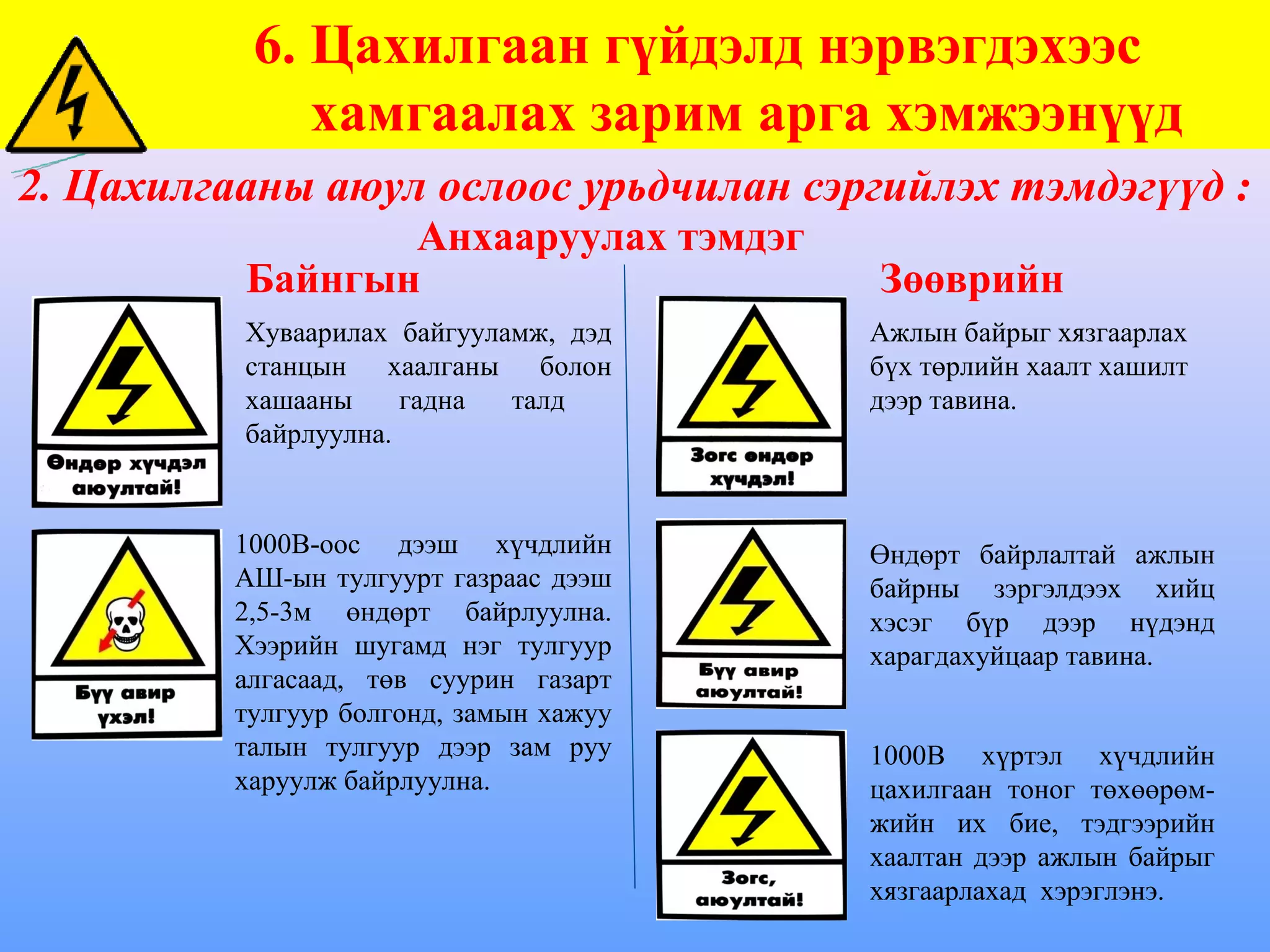 6. Цахилгаан гүйдэлд нэрвэгдэхээс хамгаалах зарим арга хэмжээнүүд

2. Цахилгааны аюул ослоос урьдчилан сэргийлэх тэмдэгүүд :

Анхааруулах тэмдэг

Байнгын

Өндөр хүчдэл аюултай!

Хуваарилах байгууламж, дэд станцын хаалганы болон хашааны гадна талд байрлуулна.

Бүү авир үхэл!

1000В-оос дээш хүчдлийн АШ-ын тулгуурт газраас дээш 2,5-3м өндөрт байрлуулна. Хээрийн шугамд нэг тулгуур алгасаад, төв суурин газарт тулгуур болгонд, замын хажуу талын тулгуур дээр зам руу харуулж байрлуулна.

Зөөврийн

Зогс өндөр хүчдэл!

Ажлын байрыг хязгаарлах бүх төрлийн хаалт хашилт дээр тавина.

Бүү авир аюултай!

Өндөрт байрлалтай ажлын байрны зэргэлдээх хийц хэсэг бүр дээр нүдэнд харагдахуйцаар тавина.

Зогс, аюултай!

1000В хүртэл хүчдлийн цахилгаан тоног төхөөрөмжийн их бие, тэдгээрийн хаалтан дээр ажлын байрыг хязгаарлахад хэрэглэнэ.